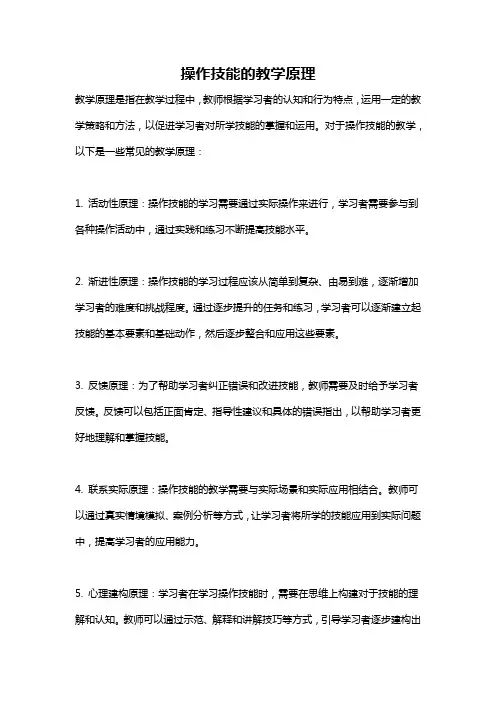 操作技能的教学原理

教学原理是指在教学过程中，教师根据学习者的认知和行为特点，运用一定的教学策略和方法，以促进学习者对所学技能的掌握和运用。对于操作技能的教学，以下是一些常见的教学原理：

1. 活动性原理：操作技能的学习需要通过实际操作来进行，学习者需要参与到各种操作活动中，通过实践和练习不断提高技能水平。

2. 渐进性原理：操作技能的学习过程应该从简单到复杂、由易到难，逐渐增加学习者的难度和挑战程度。通过逐步提升的任务和练习，学习者可以逐渐建立起技能的基本要素和基础动作，然后逐步整合和应用这些要素。

3. 反馈原理：为了帮助学习者纠正错误和改进技能，教师需要及时给予学习者反馈。反馈可以包括正面肯定、指导性建议和具体的错误指出，以帮助学习者更好地理解和掌握技能。

4. 联系实际原理：操作技能的教学需要与实际场景和实际应用相结合。教师可以通过真实情境模拟、案例分析等方式，让学习者将所学的技能应用到实际问题中，提高学习者的应用能力。

5. 心理建构原理：学习者在学习操作技能时，需要在思维上构建对于技能的理解和认知。教师可以通过示范、解释和讲解技巧等方式，引导学习者逐步建构出